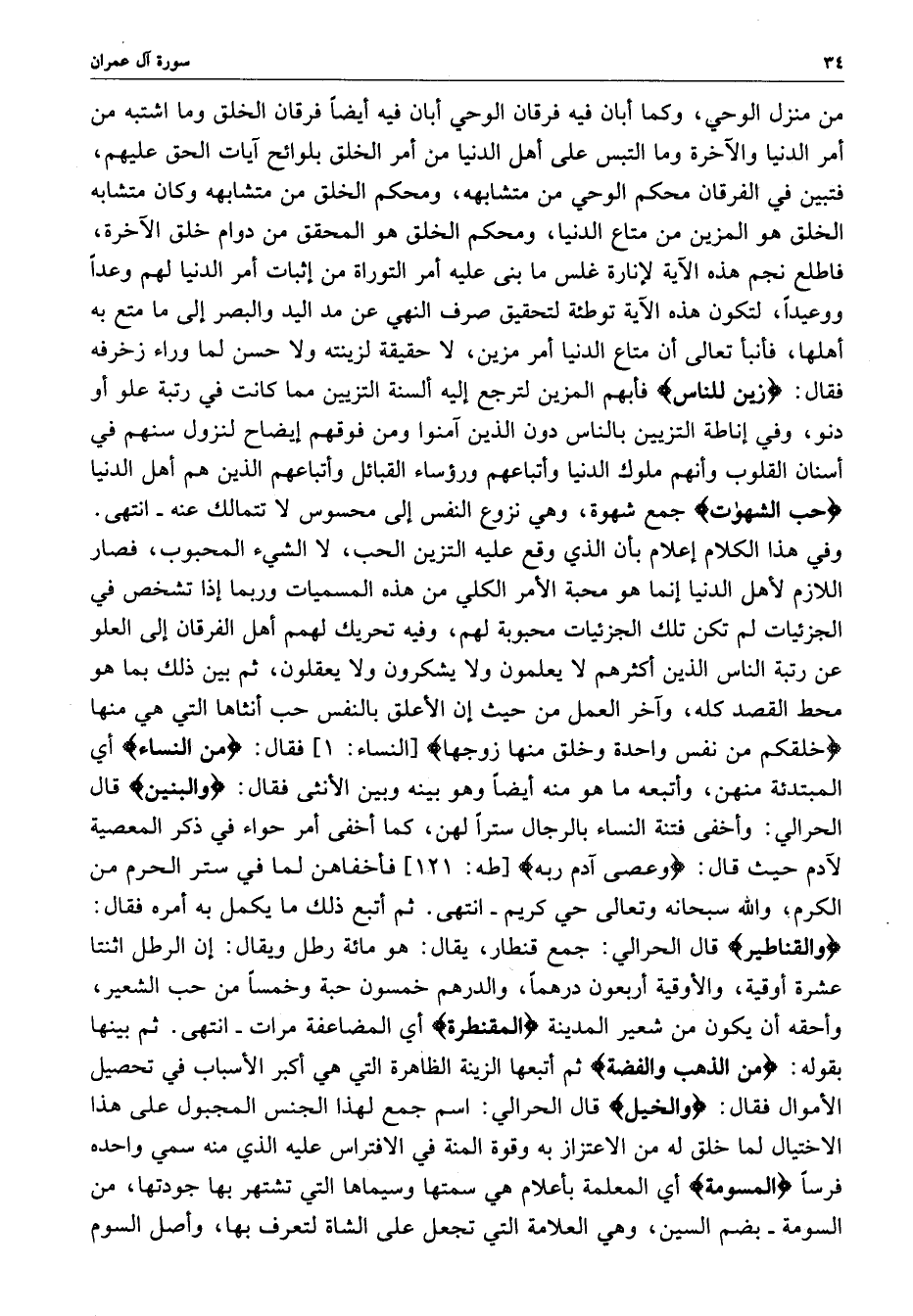 ٣٤ سورة آل عمران

من منزل الوحي، وكما أبان فيه فرقان الوحي أبان فيه أيضاً فرقان الخلق وما اشتبه من أمر الدنيا والآخرة وما التبس على أهل الدنيا من أمر الخلق بلوائح آيات الحق عليهم، فتبين في الفرقان محكم الوحي من متشابهه، ومحكم الخلق من متشابهه وكان متشابه الخلق هو المزين من متاع الدنيا، ومحكم الخلق هو المحقق من دوام خلق الآخرة، فاطلع نجم هذه الآية لإنارة غلس ما بنى عليه أمر التوراة من إثبات أمر الدنيا لهم وعداً ووعيداً، لتكون هذه الآية توطئة لتحقيق صرف النهي عن مد اليد والبصر إلى ما متع به أهلها، فأنبأ تعالى أن متاع الدنيا أمر مزين، لا حقيقة لزينته ولا حسن لما وراء زخرفه فقال: ﴿زين للناس﴾ فأبهم المزين لترجع إليه ألسنة التزيين مما كانت في رتبة علو أو دنو، وفي إناطة التزيين بالناس دون الذين آمنوا ومن فوقهم إيضاح لنزول سنهم في أسنان القلوب وأنهم ملوك الدنيا وأتباعهم ورؤساء القبائل وأتباعهم الذين هم أهل الدنيا ﴿حب الشهوٰت﴾ جمع شهوة، وهي نزوع النفس إلى محسوس لا تتمالك عنه ـ انتهى.

وفي هذا الكلام إعلام بأن الذي وقع عليه التزين الحب، لا الشيء المحبوب، فصار اللازم لأهل الدنيا إنما هو محبة الأمر الكلي من هذه المسميات وربما إذا تشخص في الجزئيات لم تكن تلك الجزئيات محبوبة لهم، وفيه تحريك لهمم أهل الفرقان إلى العلو عن رتبة الناس الذين أكثرهم لا يعلمون ولا يشكرون ولا يعقلون، ثم بين ذلك بما هو محط القصد كله، وآخر العمل من حيث إن الأعلق بالنفس حب أنثاها التي هي منها ﴿خلقكم من نفس واحدة وخلق منها زوجها﴾ [النساء: ١] فقال: ﴿من النساء﴾ أي المبتدئة منهن، وأتبعه ما هو منه أيضاً وهو بينه وبين الأنثى فقال: ﴿والبنين﴾ قال الحرالي: وأخفى فتنة النساء بالرجال ستراً لهن، كما أخفى أمر حواء في ذكر المعصية لآدم حيث قال: ﴿وعصى آدم ربه﴾ [طه: ١٢١] فأخفاهن لما في ستر الحرم من الكرم، والله سبحانه وتعالى حي كريم ـ انتهى. ثم أتبع ذلك ما يكمل به أمره فقال: ﴿والقناطير﴾ قال الحرالي: جمع قنطار، يقال: هو مائة رطل ويقال: إن الرطل اثنتا عشرة أوقية، والأوقية أربعون درهماً، والدرهم خمسون حبة وخمساً من حب الشعير، وأحقه أن يكون من شعير المدينة ﴿المقنطرة﴾ أي المضاعفة مرات ـ انتهى. ثم بينها بقوله: ﴿من الذهب والفضة﴾ ثم أتبعها الزينة الظاهرة التي هي أكبر الأسباب في تحصيل الأموال فقال: ﴿والخيل﴾ قال الحرالي: اسم جمع لهذا الجنس المجبول على هذا الاختيال لما خلق له من الاعتزاز به وقوة المنة في الافتراس عليه الذي منه سمي واحده فرساً ﴿المسومة﴾ أي المعلمة بأعلام هي سمتها وسيماها التي تشتهر بها جودتها، من السومة ـ بضم السين، وهي العلامة التي تجعل على الشاة لتعرف بها، وأصل السوم